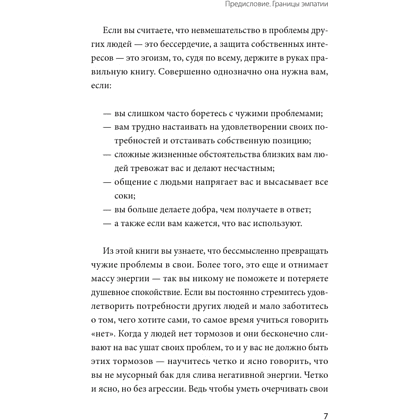 Предисловие. Границы эмпатии

Если вы считаете, что невмешательство в проблемы других людей — это бессердечие, а защита собственных интересов — это эгоизм, то, судя по всему, держите в руках правильную книгу. Совершенно однозначно она нужна вам, если:

— вы слишком часто боретесь с чужими проблемами;
— вам трудно настаивать на удовлетворении своих потребностей и отстаивать собственную позицию;
— сложные жизненные обстоятельства близких вам людей тревожат вас и делают несчастным;
— общение с людьми напрягает вас и высасывает все соки;
— вы больше делаете добра, чем получаете в ответ;
— а также если вам кажется, что вас используют.

Из этой книги вы узнаете, что бессмысленно превращать чужие проблемы в свои. Более того, это еще и отнимает массу энергии — так вы никому не поможете и потеряете душевное спокойствие. Если вы постоянно стремитесь удовлетворить потребности других людей и мало заботитесь о том, чего хотите сами, то самое время учиться говорить «нет». Когда у людей нет тормозов и они бесконечно сливают на вас ушат своих проблем, то и у вас не должно быть этих тормозов — научитесь четко и ясно говорить, что вы не мусорный бак для слива негативной энергии. Четко и ясно, но без агрессии. Ведь чтобы уметь очерчивать свои

7